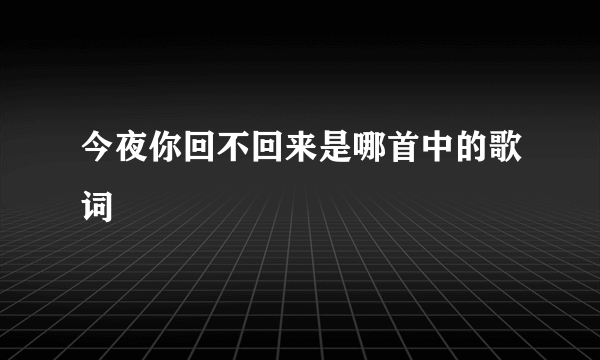 今夜你回不回来是哪首中的歌词